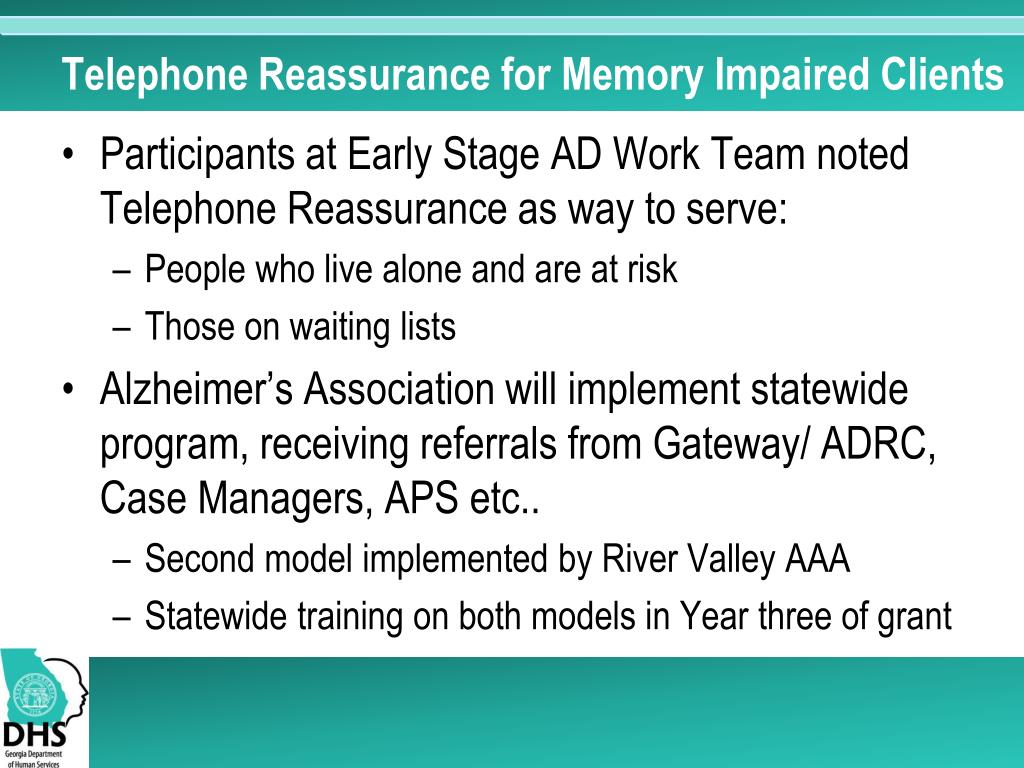 Telephone Reassurance for Memory Impaired Clients

• Participants at Early Stage AD Work Team noted Telephone Reassurance as way to serve:
 – People who live alone and are at risk
 – Those on waiting lists
• Alzheimer’s Association will implement statewide program, receiving referrals from Gateway/ ADRC, Case Managers, APS etc..
 – Second model implemented by River Valley AAA
 – Statewide training on both models in Year three of grant

DHS
Georgia Department of Human Services